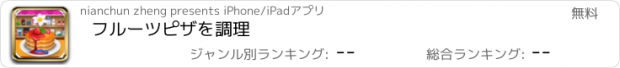 nianchun zheng presents iPhone/iPadアプリ

無料

フルーツピザを調理

ジャンル別ランキング: --

総合ランキング: --